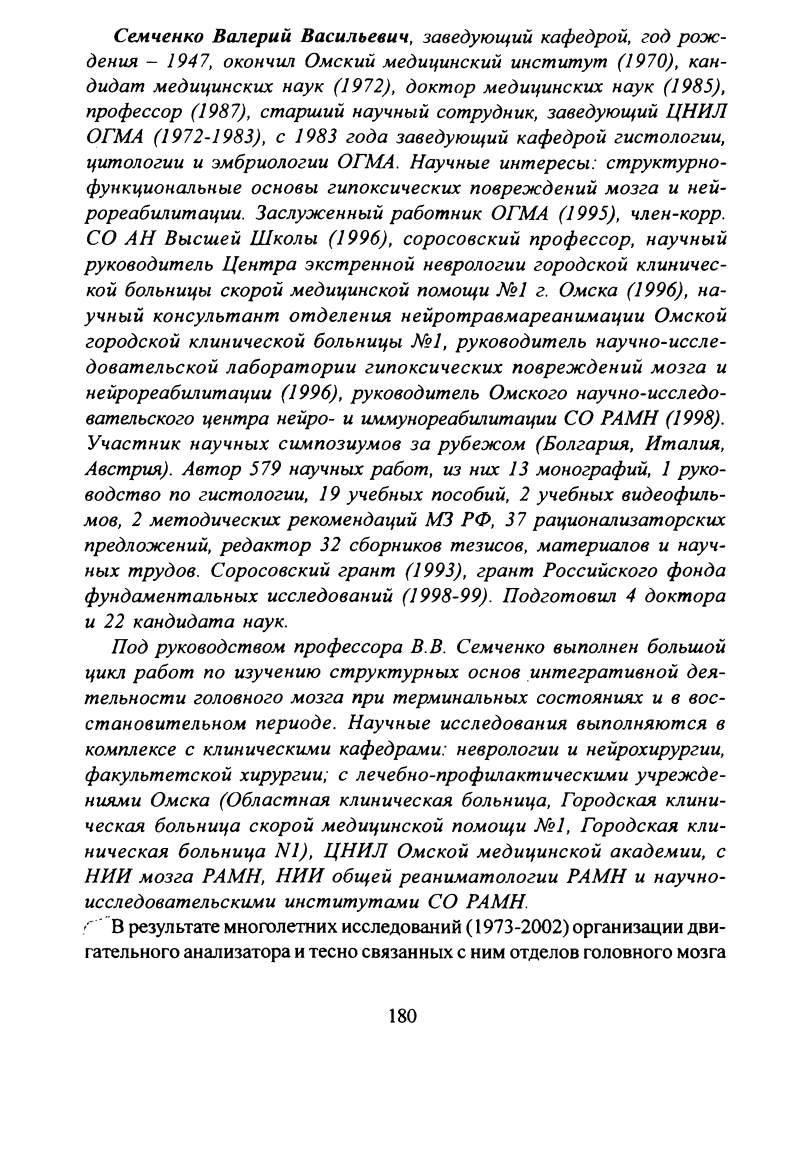 Семченко Валерий Васильевич, заведующий кафедрой, год рождения – 1947, окончил Омский медицинский институт (1970), кандидат медицинских наук (1972), доктор медицинских наук (1985), профессор (1987), старший научный сотрудник, заведующий ЦНИЛ ОГМА (1972-1983), с 1983 года заведующий кафедрой гистологии, цитологии и эмбриологии ОГМА. Научные интересы: структурно-функциональные основы гипоксических повреждений мозга и нейрореабилитации. Заслуженный работник ОГМА (1995), член-корр. СО АН Высшей Школы (1996), соросовский профессор, научный руководитель Центра экстренной неврологии городской клинической больницы скорой медицинской помощи №1 г. Омска (1996), научный консультант отделения нейротравмареанимации Омской городской клинической больницы №1, руководитель научно-исследовательской лаборатории гипоксических повреждений мозга и нейрореабилитации (1996), руководитель Омского научно-исследовательского центра нейро- и иммунореабилитации СО РАМН (1998). Участник научных симпозиумов за рубежом (Болгария, Италия, Австрия). Автор 579 научных работ, из них 13 монографий, 1 руководство по гистологии, 19 учебных пособий, 2 учебных видеофильмов, 2 методических рекомендаций МЗ РФ, 37 рационализаторских предложений, редактор 32 сборников тезисов, материалов и научных трудов. Соросовский грант (1993), грант Российского фонда фундаментальных исследований (1998-99). Подготовил 4 доктора и 22 кандидата наук.

Под руководством профессора В.В. Семченко выполнен большой цикл работ по изучению структурных основ интегративной деятельности головного мозга при терминальных состояниях и в восстановительном периоде. Научные исследования выполняются в комплексе с клиническими кафедрами: неврологии и нейрохирургии, факультетской хирургии; с лечебно-профилактическими учреждениями Омска (Областная клиническая больница, Городская клиническая больница скорой медицинской помощи №1, Городская клиническая больница N1), ЦНИЛ Омской медицинской академии, с НИИ мозга РАМН, НИИ общей реаниматологии РАМН и научно-исследовательскими институтами СО РАМН.

В результате многолетних исследований (1973-2002) организации двигательного анализатора и тесно связанных с ним отделов головного мозга

180